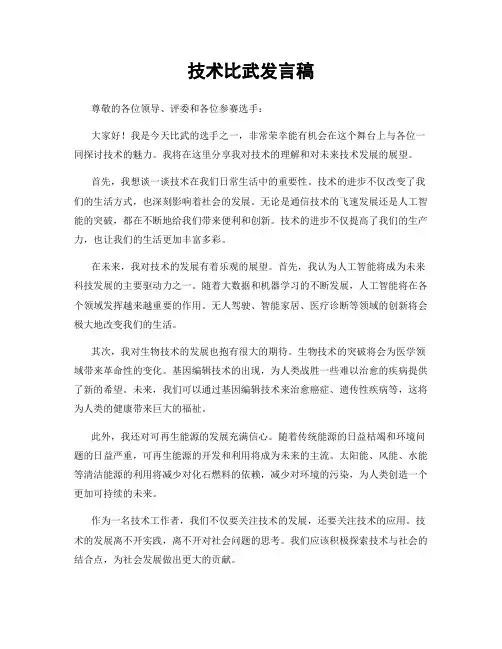 技术比武发言稿

尊敬的各位领导、评委和各位参赛选手：

大家好！我是今天比武的选手之一，非常荣幸能有机会在这个舞台上与各位一同探讨技术的魅力。我将在这里分享我对技术的理解和对未来技术发展的展望。

首先，我想谈一谈技术在我们日常生活中的重要性。技术的进步不仅改变了我们的生活方式，也深刻影响着社会的发展。无论是通信技术的飞速发展还是人工智能的突破，都在不断地给我们带来便利和创新。技术的进步不仅提高了我们的生产力，也让我们的生活更加丰富多彩。

在未来，我对技术的发展有着乐观的展望。首先，我认为人工智能将成为未来科技发展的主要驱动力之一。随着大数据和机器学习的不断发展，人工智能将在各个领域发挥越来越重要的作用。无人驾驶、智能家居、医疗诊断等领域的创新将会极大地改变我们的生活。

其次，我对生物技术的发展也抱有很大的期待。生物技术的突破将会为医学领域带来革命性的变化。基因编辑技术的出现，为人类战胜一些难以治愈的疾病提供了新的希望。未来，我们可以通过基因编辑技术来治愈癌症、遗传性疾病等，这将为人类的健康带来巨大的福祉。

此外，我还对可再生能源的发展充满信心。随着传统能源的日益枯竭和环境问题的日益严重，可再生能源的开发和利用将成为未来的主流。太阳能、风能、水能等清洁能源的利用将减少对化石燃料的依赖，减少对环境的污染，为人类创造一个更加可持续的未来。

作为一名技术工作者，我们不仅要关注技术的发展，还要关注技术的应用。技术的发展离不开实践，离不开对社会问题的思考。我们应该积极探索技术与社会的结合点，为社会发展做出更大的贡献。